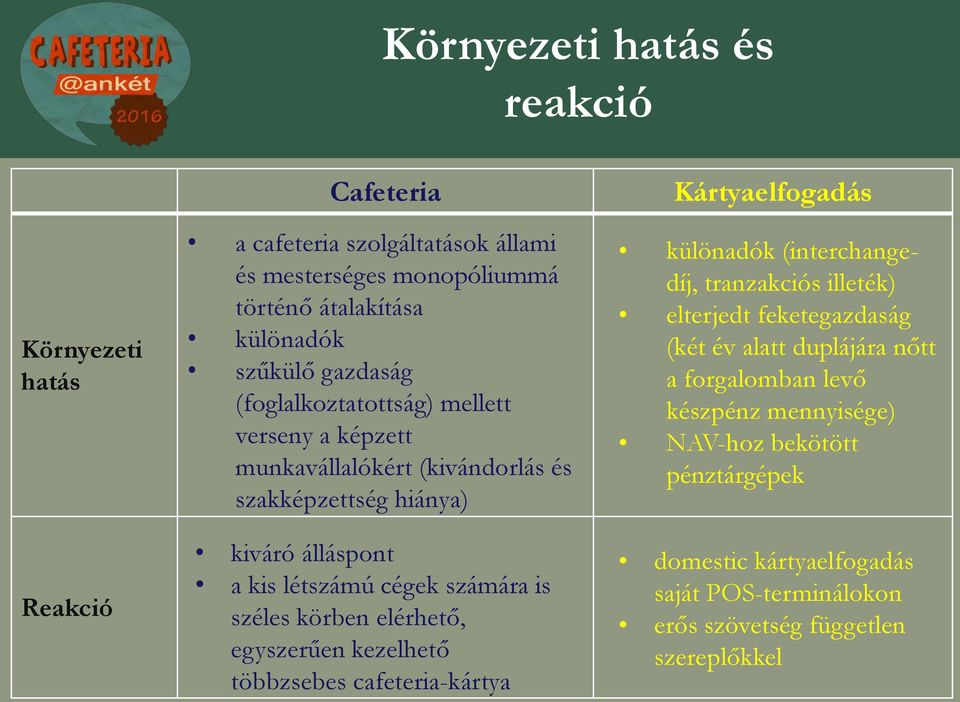 CAFETERIA
@ankét
2016

Környezeti hatás és reakció

| | Cafeteria | Kártyaelfogadás |
|---|---|---|
| Környezeti hatás | • a cafeteria szolgáltatások állami és mesterséges monopóliummá történő átalakítása • különadók • szűkülő gazdaság (foglalkoztatottság) mellett verseny a képzett munkavállalókért (kivándorlás és szakképzettség hiánya) | • különadók (interchange-díj, tranzakciós illeték) • elterjedt feketegazdaság (két év alatt duplájára nőtt a forgalomban levő készpénz mennyisége) • NAV-hoz bekötött pénztárgépek |
| Reakció | • kiváró álláspont • a kis létszámú cégek számára is széles körben elérhető, egyszerűen kezelhető többzsebes cafeteria-kártya | • domestic kártyaelfogadás saját POS-terminálokon • erős szövetség független szereplőkkel |